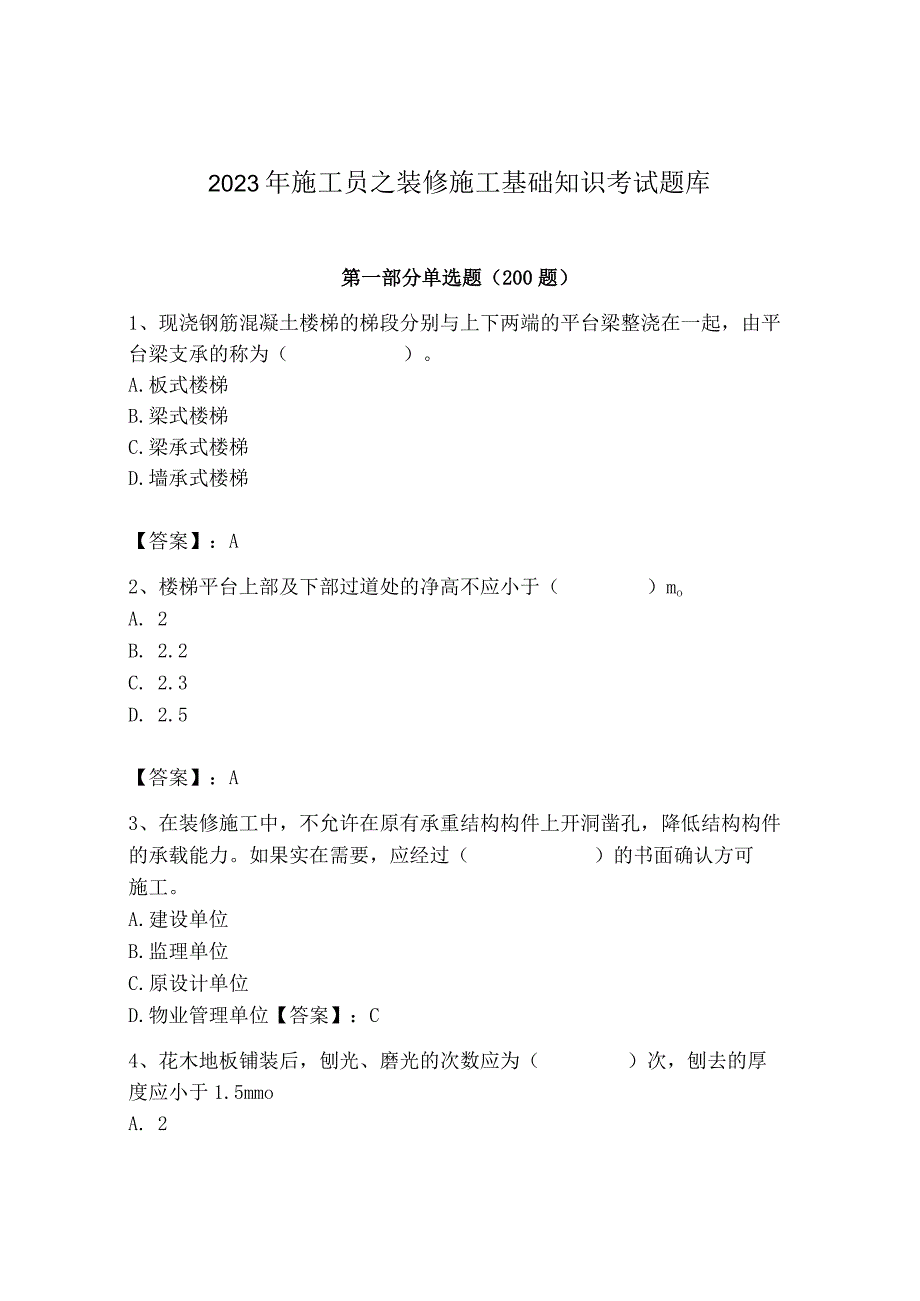 2023年施工员之装修施工基础知识考试题库

第一部分单选题（200题）

1、现浇钢筋混凝土楼梯的梯段分别与上下两端的平台梁整浇在一起，由平台梁支承的称为（ ）。
A.板式楼梯
B.梁式楼梯
C.梁承式楼梯
D.墙承式楼梯

【答案】：A

2、楼梯平台上部及下部过道处的净高不应小于（ ）m。
A. 2
B. 2.2
C. 2.3
D. 2.5

【答案】：A

3、在装修施工中，不允许在原有承重结构构件上开洞凿孔，降低结构构件的承载能力。如果实在需要，应经过（ ）的书面确认方可施工。
A.建设单位
B.监理单位
C.原设计单位
D.物业管理单位【答案】：C

4、花木地板铺装后，刨光、磨光的次数应为（ ）次，刨去的厚度应小于1.5mmo
A. 2